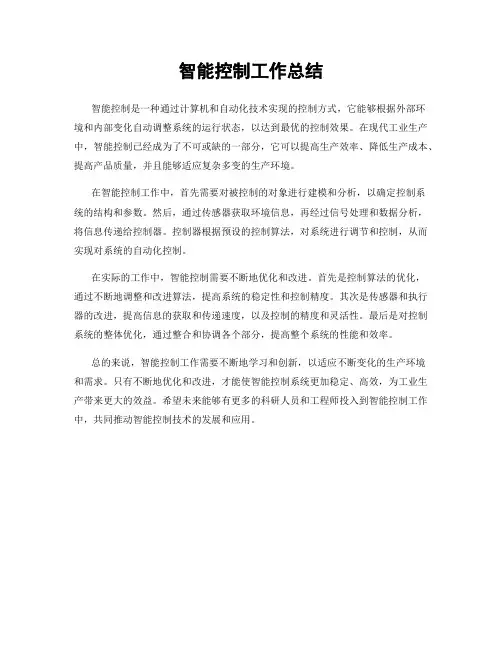 智能控制工作总结

智能控制是一种通过计算机和自动化技术实现的控制方式，它能够根据外部环境和内部变化自动调整系统的运行状态，以达到最优的控制效果。在现代工业生产中，智能控制已经成为了不可或缺的一部分，它可以提高生产效率、降低生产成本、提高产品质量，并且能够适应复杂多变的生产环境。

在智能控制工作中，首先需要对被控制的对象进行建模和分析，以确定控制系统的结构和参数。然后，通过传感器获取环境信息，再经过信号处理和数据分析，将信息传递给控制器。控制器根据预设的控制算法，对系统进行调节和控制，从而实现对系统的自动化控制。

在实际的工作中，智能控制需要不断地优化和改进。首先是控制算法的优化，通过不断地调整和改进算法，提高系统的稳定性和控制精度。其次是传感器和执行器的改进，提高信息的获取和传递速度，以及控制的精度和灵活性。最后是对控制系统的整体优化，通过整合和协调各个部分，提高整个系统的性能和效率。

总的来说，智能控制工作需要不断地学习和创新，以适应不断变化的生产环境和需求。只有不断地优化和改进，才能使智能控制系统更加稳定、高效，为工业生产带来更大的效益。希望未来能够有更多的科研人员和工程师投入到智能控制工作中，共同推动智能控制技术的发展和应用。